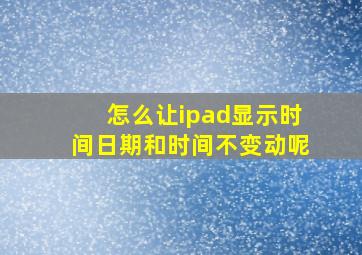 怎么让ipad显示时间日期和时间不变动呢